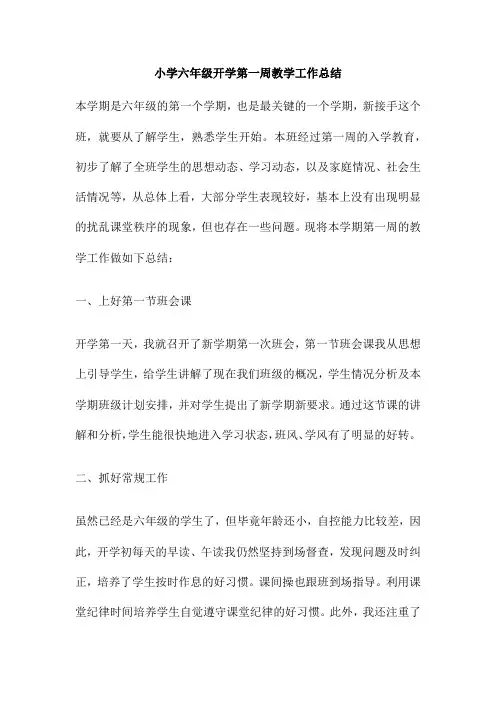 小学六年级开学第一周教学工作总结

本学期是六年级的第一个学期，也是最关键的一个学期，新接手这个班，就要从了解学生，熟悉学生开始。本班经过第一周的入学教育，初步了解了全班学生的思想动态、学习动态，以及家庭情况、社会生活情况等，从总体上看，大部分学生表现较好，基本上没有出现明显的扰乱课堂秩序的现象，但也存在一些问题。现将本学期第一周的教学工作做如下总结：

一、上好第一节班会课

开学第一天，我就召开了新学期第一次班会，第一节班会课我从思想上引导学生，给学生讲解了现在我们班级的概况，学生情况分析及本学期班级计划安排，并对学生提出了新学期新要求。通过这节课的讲解和分析，学生能很快地进入学习状态，班风、学风有了明显的好转。

二、抓好常规工作

虽然已经是六年级的学生了，但毕竟年龄还小，自控能力比较差，因此，开学初每天的早读、午读我仍然坚持到场督查，发现问题及时纠正，培养了学生按时作息的好习惯。课间操也跟班到场指导。利用课堂纪律时间培养学生自觉遵守课堂纪律的好习惯。此外，我还注重了